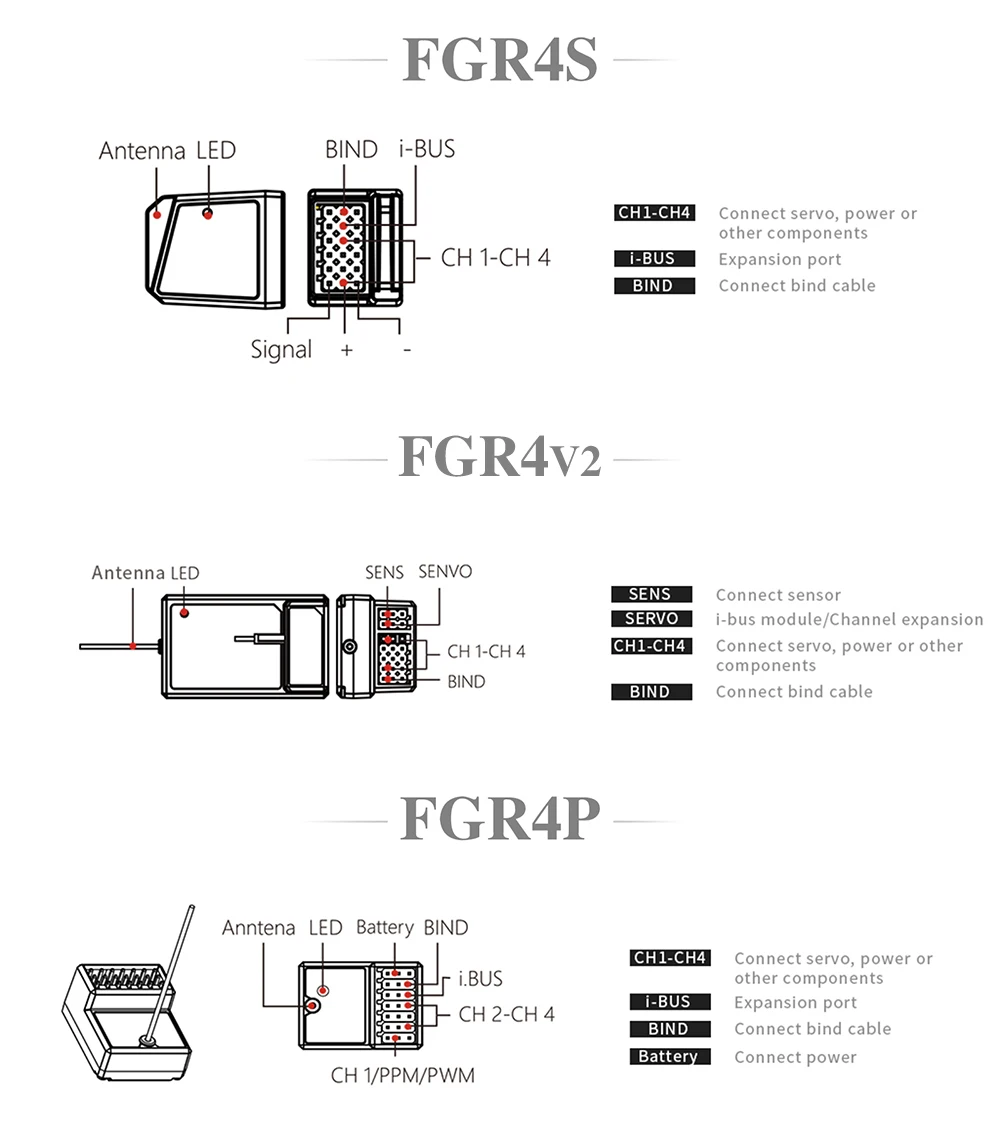 FGR4S

Antenna LED

BIND i-BUS

CH 1-CH 4

Signal + -

CH1-CH4 Connect servo, power or other components

i-BUS Expansion port

BIND Connect bind cable

FGR4V2

Antenna LED

SENS SENVO

CH 1-CH 4

BIND

SENS Connect sensor

SERVO i-bus module/Channel expansion

CH1-CH4 Connect servo, power or other components

BIND Connect bind cable

FGR4P

Anntena LED Battery BIND

i.BUS

CH 2-CH 4

CH 1/PPM/PWM

CH1-CH4 Connect servo, power or other components

i-BUS Expansion port

BIND Connect bind cable

Battery Connect power